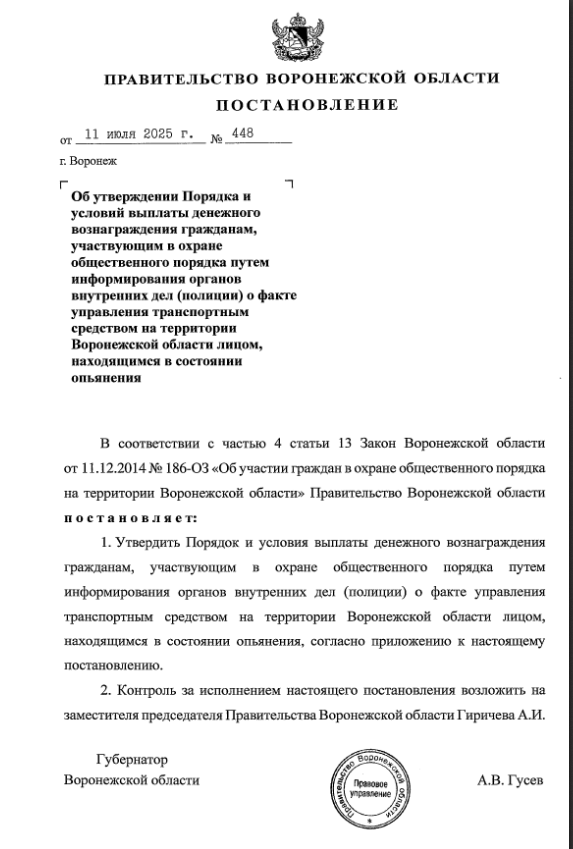 ПРАВИТЕЛЬСТВО ВОРОНЕЖСКОЙ ОБЛАСТИ
ПОСТАНОВЛЕНИЕ

от 11 июля 2025 г. № 448

г. Воронеж

Об утверждении Порядка и условий выплаты денежного вознаграждения гражданам, участвующим в охране общественного порядка путем информирования органов внутренних дел (полиции) о факте управления транспортным средством на территории Воронежской области лицом, находящимся в состоянии опьянения

В соответствии с частью 4 статьи 13 Закон Воронежской области от 11.12.2014 № 186-ОЗ «Об участии граждан в охране общественного порядка на территории Воронежской области» Правительство Воронежской области постановляет:

1. Утвердить Порядок и условия выплаты денежного вознаграждения гражданам, участвующим в охране общественного порядка путем информирования органов внутренних дел (полиции) о факте управления транспортным средством на территории Воронежской области лицом, находящимся в состоянии опьянения, согласно приложению к настоящему постановлению.

2. Контроль за исполнением настоящего постановления возложить на заместителя председателя Правительства Воронежской области Гиричева А.И.

Губернатор
Воронежской области

Правительство Воронежской области
Правовое управление

А.В. Гусев